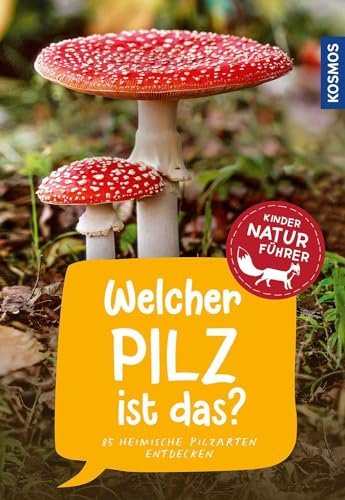 KOSMOS

KINDER NATUR FÜHRER

Welcher PILZ ist das?

85 HEIMISCHE PILZARTEN ENTDECKEN